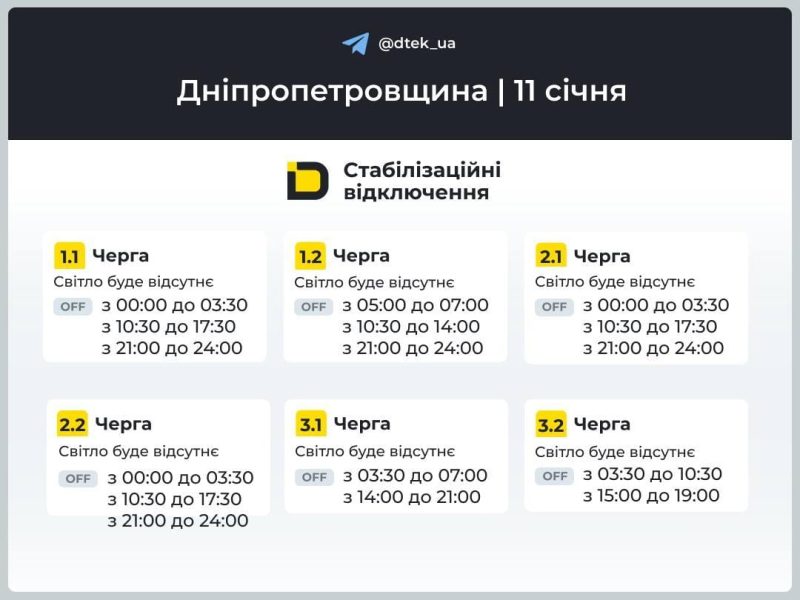 @dtek_ua

Дніпропетровщина | 11 січня

Стабілізаційні відключення

1.1 Черга
Світло буде відсутнє
OFF з 00:00 до 03:30
з 10:30 до 17:30
з 21:00 до 24:00

1.2 Черга
Світло буде відсутнє
OFF з 05:00 до 07:00
з 10:30 до 14:00
з 21:00 до 24:00

2.1 Черга
Світло буде відсутнє
OFF з 00:00 до 03:30
з 10:30 до 17:30
з 21:00 до 24:00

2.2 Черга
Світло буде відсутнє
OFF з 00:00 до 03:30
з 10:30 до 17:30
з 21:00 до 24:00

3.1 Черга
Світло буде відсутнє
OFF з 03:30 до 07:00
з 14:00 до 21:00

3.2 Черга
Світло буде відсутнє
OFF з 03:30 до 10:30
з 15:00 до 19:00